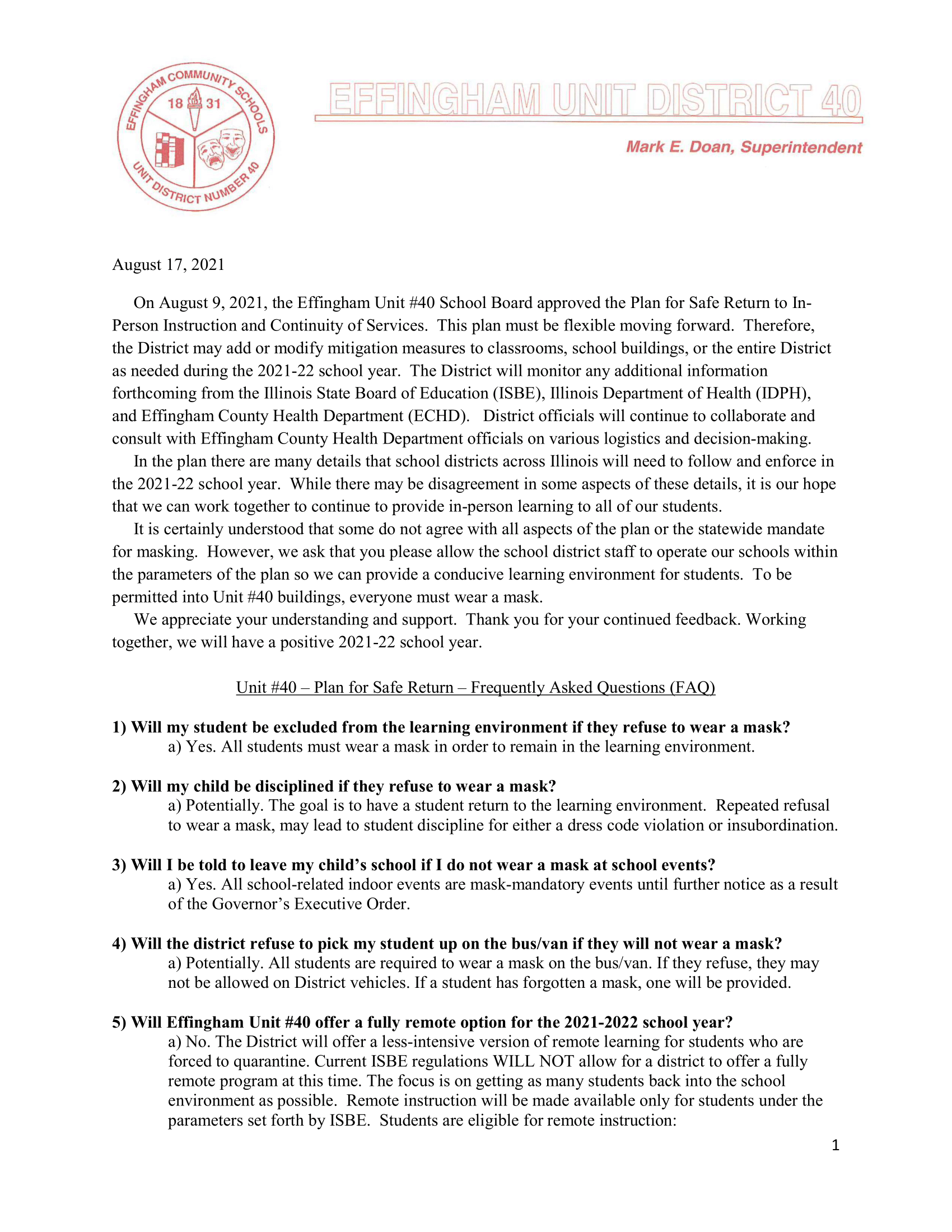 EFFINGHAM COMMUNITY SCHOOLS
18 31
UNIT DISTRICT NUMBER 40

EFFINGHAM UNIT DISTRICT 40

Mark E. Doan, Superintendent

August 17, 2021

On August 9, 2021, the Effingham Unit #40 School Board approved the Plan for Safe Return to In-Person Instruction and Continuity of Services. This plan must be flexible moving forward. Therefore, the District may add or modify mitigation measures to classrooms, school buildings, or the entire District as needed during the 2021-22 school year. The District will monitor any additional information forthcoming from the Illinois State Board of Education (ISBE), Illinois Department of Health (IDPH), and Effingham County Health Department (ECHD). District officials will continue to collaborate and consult with Effingham County Health Department officials on various logistics and decision-making.

In the plan there are many details that school districts across Illinois will need to follow and enforce in the 2021-22 school year. While there may be disagreement in some aspects of these details, it is our hope that we can work together to continue to provide in-person learning to all of our students.

It is certainly understood that some do not agree with all aspects of the plan or the statewide mandate for masking. However, we ask that you please allow the school district staff to operate our schools within the parameters of the plan so we can provide a conducive learning environment for students. To be permitted into Unit #40 buildings, everyone must wear a mask.

We appreciate your understanding and support. Thank you for your continued feedback. Working together, we will have a positive 2021-22 school year.

Unit #40 – Plan for Safe Return – Frequently Asked Questions (FAQ)

1) Will my student be excluded from the learning environment if they refuse to wear a mask?
a) Yes. All students must wear a mask in order to remain in the learning environment.

2) Will my child be disciplined if they refuse to wear a mask?
a) Potentially. The goal is to have a student return to the learning environment. Repeated refusal to wear a mask, may lead to student discipline for either a dress code violation or insubordination.

3) Will I be told to leave my child's school if I do not wear a mask at school events?
a) Yes. All school-related indoor events are mask-mandatory events until further notice as a result of the Governor's Executive Order.

4) Will the district refuse to pick my student up on the bus/van if they will not wear a mask?
a) Potentially. All students are required to wear a mask on the bus/van. If they refuse, they may not be allowed on District vehicles. If a student has forgotten a mask, one will be provided.

5) Will Effingham Unit #40 offer a fully remote option for the 2021-2022 school year?
a) No. The District will offer a less-intensive version of remote learning for students who are forced to quarantine. Current ISBE regulations WILL NOT allow for a district to offer a fully remote program at this time. The focus is on getting as many students back into the school environment as possible. Remote instruction will be made available only for students under the parameters set forth by ISBE. Students are eligible for remote instruction:

1